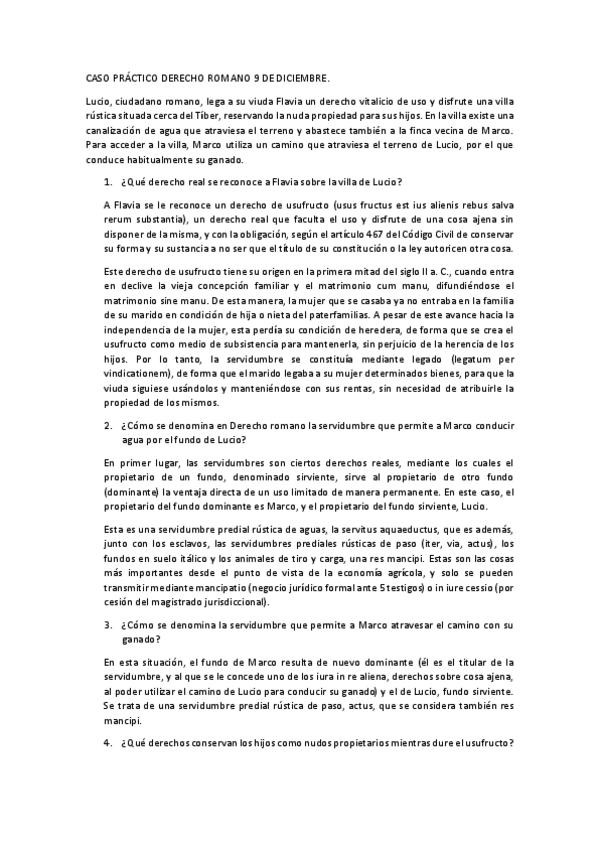 CASO PRÁCTICO DERECHO ROMANO 9 DE DICIEMBRE.

Lucio, ciudadano romano, lega a su viuda Flavia un derecho vitalicio de uso y disfrute una villa rústica situada cerca del Tíber, reservando la nuda propiedad para sus hijos. En la villa existe una canalización de agua que atraviesa el terreno y abastece también a la finca vecina de Marco. Para acceder a la villa, Marco utiliza un camino que atraviesa el terreno de Lucio, por el que conduce habitualmente su ganado.

1. ¿Qué derecho real se reconoce a Flavia sobre la villa de Lucio?

A Flavia se le reconoce un derecho de usufructo (usus fructus est ius alienis rebus salva rerum substantia), un derecho real que faculta el uso y disfrute de una cosa ajena sin disponer de la misma, y con la obligación, según el artículo 467 del Código Civil de conservar su forma y su sustancia a no ser que el título de su constitución o la ley autoricen otra cosa.

Este derecho de usufructo tiene su origen en la primera mitad del siglo II a. C., cuando entra en declive la vieja concepción familiar y el matrimonio cum manu, difundiéndose el matrimonio sine manu. De esta manera, la mujer que se casaba ya no entraba en la familia de su marido en condición de hija o nieta del paterfamilias. A pesar de este avance hacia la independencia de la mujer, esta perdía su condición de heredera, de forma que se crea el usufructo como medio de subsistencia para mantenerla, sin perjuicio de la herencia de los hijos. Por lo tanto, la servidumbre se constituía mediante legado (legatum per vindicationem), de forma que el marido legaba a su mujer determinados bienes, para que la viuda siguiese usándolos y manteniéndose con sus rentas, sin necesidad de atribuirle la propiedad de los mismos.

2. ¿Cómo se denomina en Derecho romano la servidumbre que permite a Marco conducir agua por el fundo de Lucio?

En primer lugar, las servidumbres son ciertos derechos reales, mediante los cuales el propietario de un fundo, denominado sirviente, sirve al propietario de otro fundo (dominante) la ventaja directa de un uso limitado de manera permanente. En este caso, el propietario del fundo dominante es Marco, y el propietario del fundo sirviente, Lucio.

Esta es una servidumbre predial rústica de aguas, la servitus aquaeductus, que es además, junto con los esclavos, las servidumbres prediales rústicas de paso (iter, via, actus), los fundos en suelo itálico y los animales de tiro y carga, una res mancipi. Estas son las cosas más importantes desde el punto de vista de la economía agrícola, y solo se pueden transmitir mediante mancipatio (negocio jurídico formal ante 5 testigos) o in iure cessio (por cesión del magistrado jurisdiccional).

3. ¿Cómo se denomina la servidumbre que permite a Marco atravesar el camino con su ganado?

En esta situación, el fundo de Marco resulta de nuevo dominante (él es el titular de la servidumbre, y al que se le concede uno de los iura in re aliena, derechos sobre cosa ajena, al poder utilizar el camino de Lucio para conducir su ganado) y el de Lucio, fundo sirviente. Se trata de una servidumbre predial rústica de paso, actus, que se considera también res mancipi.

4. ¿Qué derechos conservan los hijos como nudos propietarios mientras dure el usufructo?